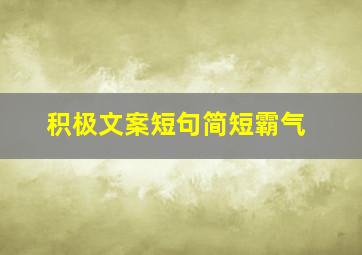 积极文案短句简短霸气